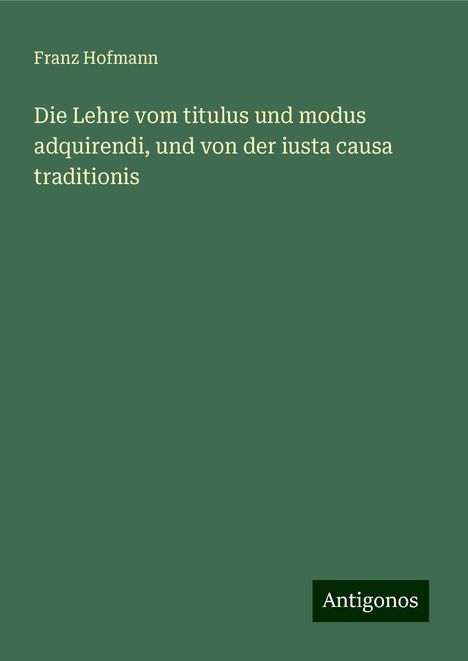 Franz Hofmann

Die Lehre vom titulus und modus adquirendi, und von der iusta causa traditionis

Antigonos